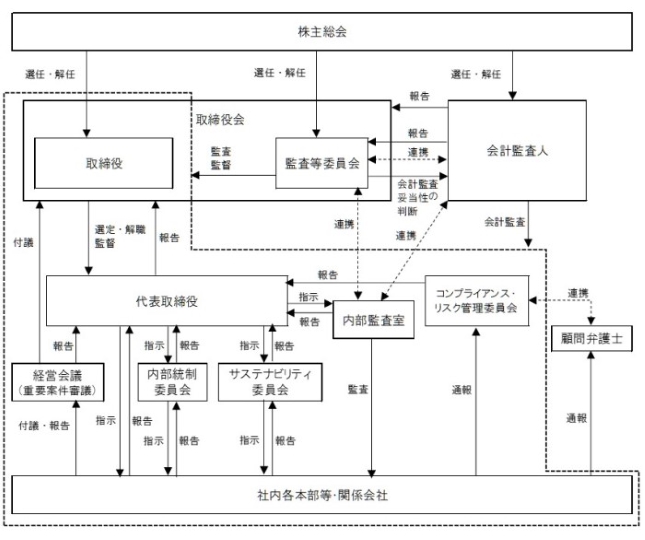 株主総会

選任・解任

選任・解任

選任・解任

報告

取締役会

取締役

監査
監督

監査等委員会

報告

連携

会計監査人

会計監査
妥当性の
判断

連携

連携

会計監査

付議

選定・解職
監督

報告

報告

代表取締役

指示

報告

内部監査室

コンプライアンス・
リスク管理委員会

連携

顧問弁護士

報告

指示

報告

指示

報告

経営会議
（重要案件審議）

内部統制
委員会

サステナビリティ
委員会

監査

通報

通報

付議・報告

指示

報告

指示

報告

指示

報告

社内各本部等・関係会社